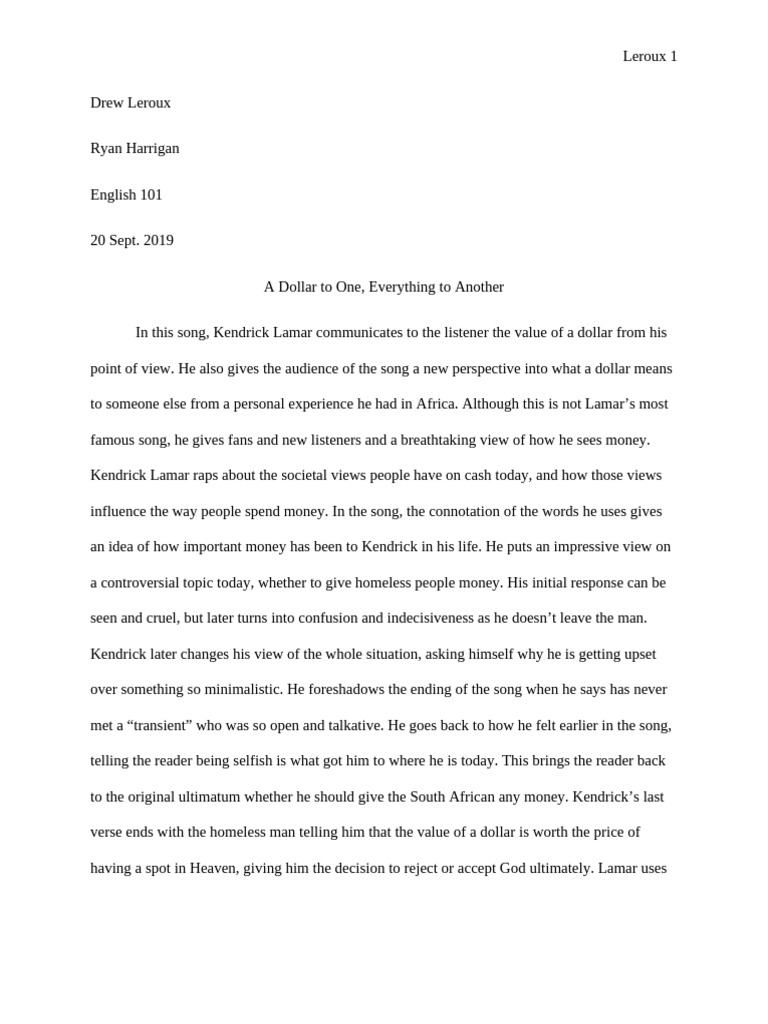 Leroux 1

Drew Leroux

Ryan Harrigan

English 101

20 Sept. 2019

A Dollar to One, Everything to Another

In this song, Kendrick Lamar communicates to the listener the value of a dollar from his point of view. He also gives the audience of the song a new perspective into what a dollar means to someone else from a personal experience he had in Africa. Although this is not Lamar’s most famous song, he gives fans and new listeners and a breathtaking view of how he sees money. Kendrick Lamar raps about the societal views people have on cash today, and how those views influence the way people spend money. In the song, the connotation of the words he uses gives an idea of how important money has been to Kendrick in his life. He puts an impressive view on a controversial topic today, whether to give homeless people money. His initial response can be seen and cruel, but later turns into confusion and indecisiveness as he doesn’t leave the man. Kendrick later changes his view of the whole situation, asking himself why he is getting upset over something so minimalistic. He foreshadows the ending of the song when he says has never met a “transient” who was so open and talkative. He goes back to how he felt earlier in the song, telling the reader being selfish is what got him to where he is today. This brings the reader back to the original ultimatum whether he should give the South African any money. Kendrick’s last verse ends with the homeless man telling him that the value of a dollar is worth the price of having a spot in Heaven, giving him the decision to reject or accept God ultimately. Lamar uses